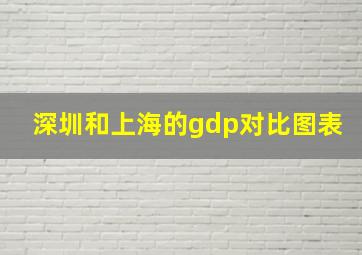 深圳和上海的gdp对比图表